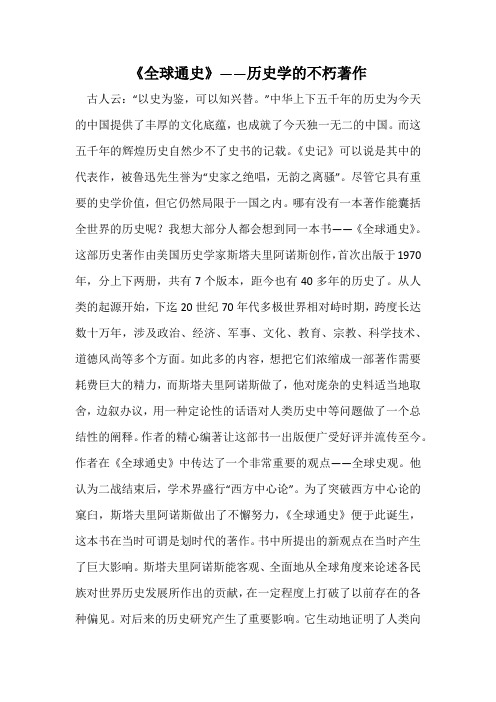 《全球通史》——历史学的不朽著作

古人云："以史为鉴，可以知兴替。"中华上下五千年的历史为今天的中国提供了丰厚的文化底蕴，也成就了今天独一无二的中国。而这五千年的辉煌历史自然少不了史书的记载。《史记》可以说是其中的代表作，被鲁迅先生誉为"史家之绝唱，无韵之离骚"。尽管它具有重要的史学价值，但它仍然局限于一国之内。哪有没有一本著作能囊括全世界的历史呢？我想大部分人都会想到同一本书——《全球通史》。这部历史著作由美国历史学家斯塔夫里阿诺斯创作，首次出版于1970年，分上下两册，共有7个版本，距今也有40多年的历史了。从人类的起源开始，下迄20世纪70年代多极世界相对峙时期，跨度长达数十万年，涉及政治、经济、军事、文化、教育、宗教、科学技术、道德风尚等多个方面。如此多的内容，想把它们浓缩成一部著作需要耗费巨大的精力，而斯塔夫里阿诺斯做了，他对庞杂的史料适当地取舍，边叙办议，用一种定论性的话语对人类历史中等问题做了一个总结性的阐释。作者的精心编著让这部书一出版便广受好评并流传至今。作者在《全球通史》中传达了一个非常重要的观点——全球史观。他认为二战结束后，学术界盛行"西方中心论"。为了突破西方中心论的窠臼，斯塔夫里阿诺斯做出了不懈努力，《全球通史》便于此诞生，这本书在当时可谓是划时代的著作。书中所提出的新观点在当时产生了巨大影响。斯塔夫里阿诺斯能客观、全面地从全球角度来论述各民族对世界历史发展所作出的贡献，在一定程度上打破了以前存在的各种偏见。对后来的历史研究产生了重要影响。它生动地证明了人类向